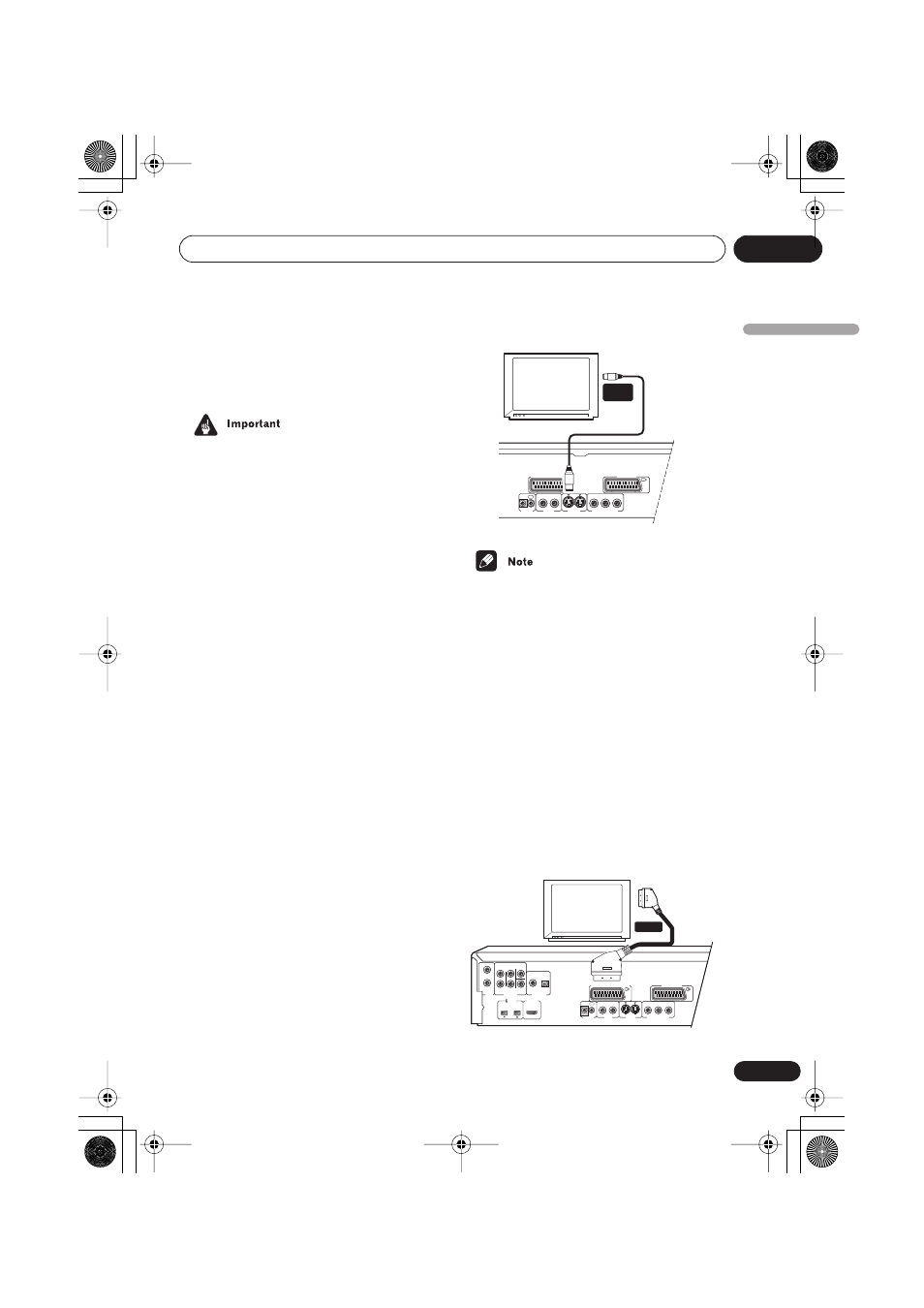 Important

Note